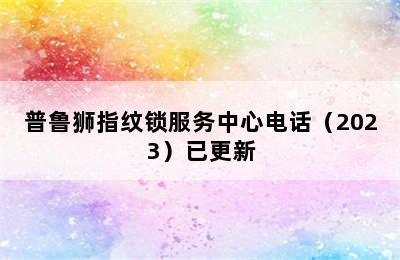 普鲁狮指纹锁服务中心电话（2023）已更新